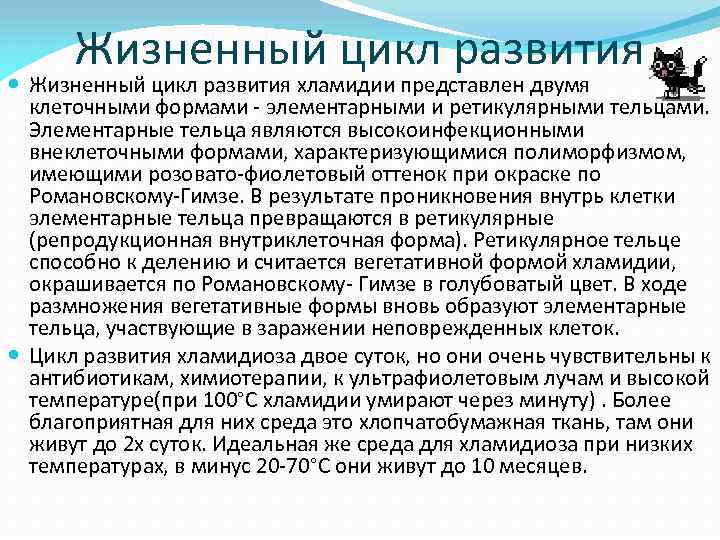 Жизненный цикл развития

Жизненный цикл развития хламидии представлен двумя клеточными формами - элементарными и ретикулярными тельцами. Элементарные тельца являются высокоинфекционными внеклеточными формами, характеризующимися полиморфизмом, имеющими розовато-фиолетовый оттенок при окраске по Романовскому-Гимзе. В результате проникновения внутрь клетки элементарные тельца превращаются в ретикулярные (репродукционная внутриклеточная форма). Ретикулярное тельце способно к делению и считается вегетативной формой хламидии, окрашивается по Романовскому- Гимзе в голубоватый цвет. В ходе размножения вегетативные формы вновь образуют элементарные тельца, участвующие в заражении неповрежденных клеток.

Цикл развития хламидиоза двое суток, но они очень чувствительны к антибиотикам, химиотерапии, к ультрафиолетовым лучам и высокой температуре(при 100°С хламидии умирают через минуту) . Более благоприятная для них среда это хлопчатобумажная ткань, там они живут до 2х суток. Идеальная же среда для хламидиоза при низких температурах, в минус 20-70°С они живут до 10 месяцев.